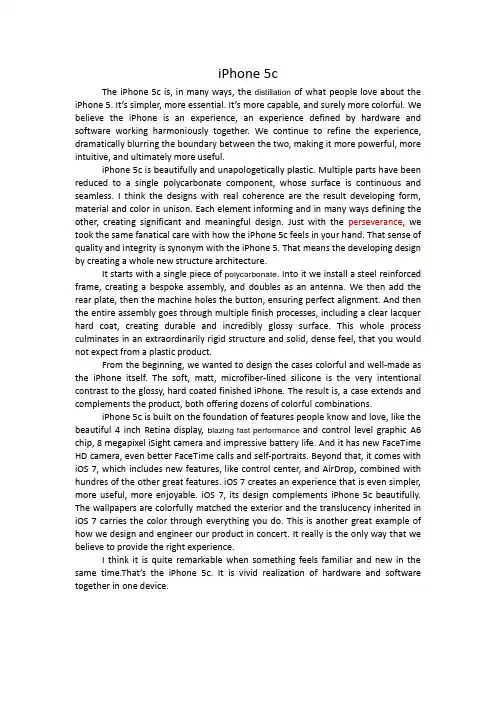 iPhone 5c

The iPhone 5c is, in many ways, the distillation of what people love about the iPhone 5. It's simpler, more essential. It's more capable, and surely more colorful. We believe the iPhone is an experience, an experience defined by hardware and software working harmoniously together. We continue to refine the experience, dramatically blurring the boundary between the two, making it more powerful, more intuitive, and ultimately more useful.

iPhone 5c is beautifully and unapologetically plastic. Multiple parts have been reduced to a single polycarbonate component, whose surface is continuous and seamless. I think the designs with real coherence are the result developing form, material and color in unison. Each element informing and in many ways defining the other, creating significant and meaningful design. Just with the perseverance, we took the same fanatical care with how the iPhone 5c feels in your hand. That sense of quality and integrity is synonym with the iPhone 5. That means the developing design by creating a whole new structure architecture.

It starts with a single piece of polycarbonate. Into it we install a steel reinforced frame, creating a bespoke assembly, and doubles as an antenna. We then add the rear plate, then the machine holes the button, ensuring perfect alignment. And then the entire assembly goes through multiple finish processes, including a clear lacquer hard coat, creating durable and incredibly glossy surface. This whole process culminates in an extraordinarily rigid structure and solid, dense feel, that you would not expect from a plastic product.

From the beginning, we wanted to design the cases colorful and well-made as the iPhone itself. The soft, matt, microfiber-lined silicone is the very intentional contrast to the glossy, hard coated finished iPhone. The result is, a case extends and complements the product, both offering dozens of colorful combinations.

iPhone 5c is built on the foundation of features people know and love, like the beautiful 4 inch Retina display, blazing fast performance and control level graphic A6 chip, 8 megapixel iSight camera and impressive battery life. And it has new FaceTime HD camera, even better FaceTime calls and self-portraits. Beyond that, it comes with iOS 7, which includes new features, like control center, and AirDrop, combined with hundres of the other great features. iOS 7 creates an experience that is even simpler, more useful, more enjoyable. iOS 7, its design complements iPhone 5c beautifully. The wallpapers are colorfully matched the exterior and the translucency inherited in iOS 7 carries the color through everything you do. This is another great example of how we design and engineer our product in concert. It really is the only way that we believe to provide the right experience.

I think it is quite remarkable when something feels familiar and new in the same time.That's the iPhone 5c. It is vivid realization of hardware and software together in one device.